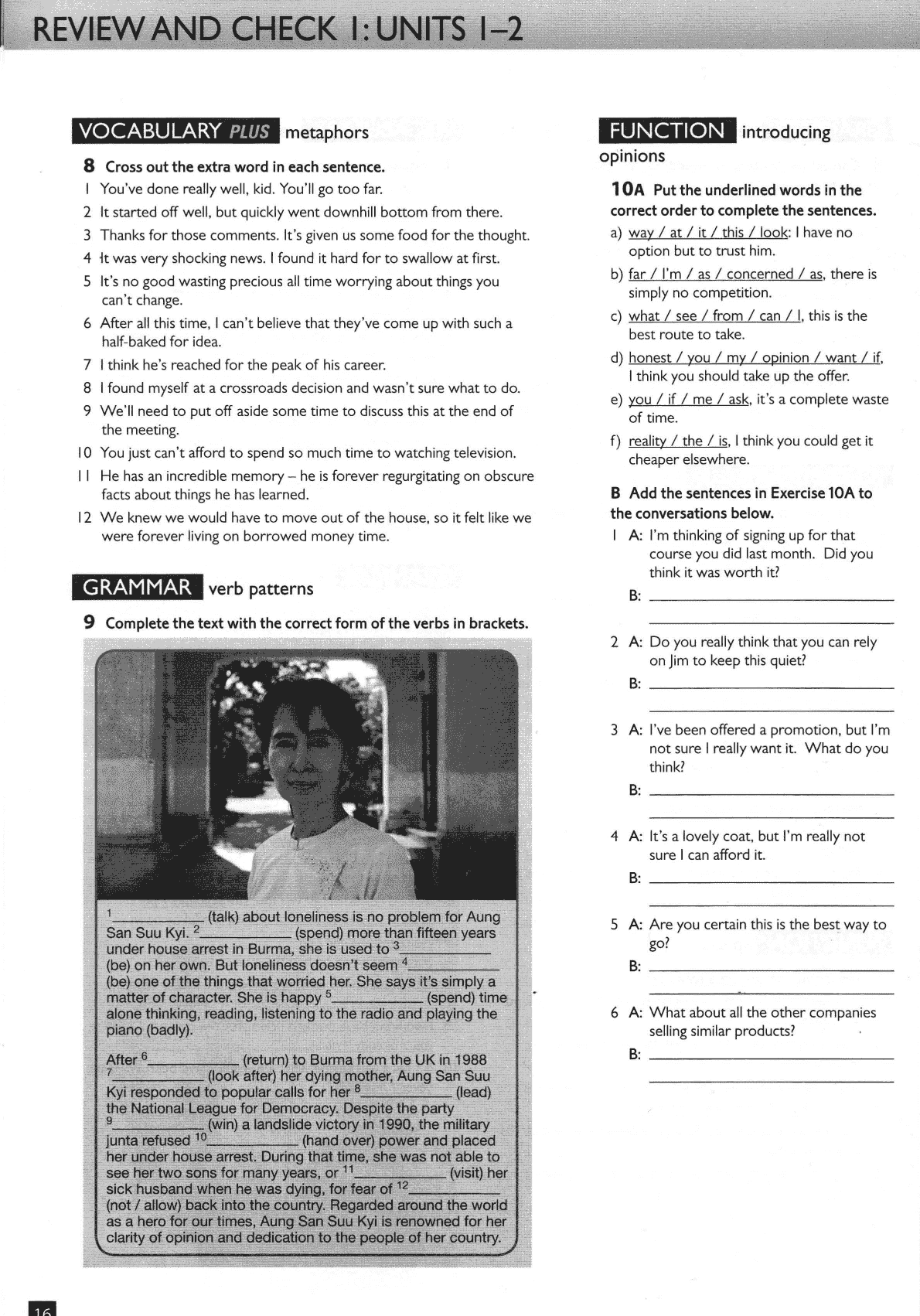 REVIEW AND CHECK 1: UNITS 1–2

VOCABULARY PLUS metaphors

8 Cross out the extra word in each sentence.

1 You've done really well, kid. You'll go too far.
2 It started off well, but quickly went downhill bottom from there.
3 Thanks for those comments. It's given us some food for the thought.
4 It was very shocking news. I found it hard for to swallow at first.
5 It's no good wasting precious all time worrying about things you can't change.
6 After all this time, I can't believe that they've come up with such a half-baked for idea.
7 I think he's reached for the peak of his career.
8 I found myself at a crossroads decision and wasn't sure what to do.
9 We'll need to put off aside some time to discuss this at the end of the meeting.
10 You just can't afford to spend so much time to watching television.
11 He has an incredible memory – he is forever regurgitating on obscure facts about things he has learned.
12 We knew we would have to move out of the house, so it felt like we were forever living on borrowed money time.

GRAMMAR verb patterns

9 Complete the text with the correct form of the verbs in brackets.

$^1$__________ (talk) about loneliness is no problem for Aung San Suu Kyi. $^2$__________ (spend) more than fifteen years under house arrest in Burma, she is used to $^3$__________ (be) on her own. But loneliness doesn't seem $^4$__________ (be) one of the things that worried her. She says it's simply a matter of character. She is happy $^5$__________ (spend) time alone thinking, reading, listening to the radio and playing the piano (badly).

After $^6$__________ (return) to Burma from the UK in 1988 $^7$__________ (look after) her dying mother, Aung San Suu Kyi responded to popular calls for her $^8$__________ (lead) the National League for Democracy. Despite the party $^9$__________ (win) a landslide victory in 1990, the military junta refused $^{10}$__________ (hand over) power and placed her under house arrest. During that time, she was not able to see her two sons for many years, or $^{11}$__________ (visit) her sick husband when he was dying, for fear of $^{12}$__________ (not / allow) back into the country. Regarded around the world as a hero for our times, Aung San Suu Kyi is renowned for her clarity of opinion and dedication to the people of her country.

FUNCTION introducing opinions

10A Put the underlined words in the correct order to complete the sentences.

a) way / at / it / this / look: I have no option but to trust him.
b) far / I'm / as / concerned / as, there is simply no competition.
c) what / see / from / can / I, this is the best route to take.
d) honest / you / my / opinion / want / if, I think you should take up the offer.
e) you / if / me / ask, it's a complete waste of time.
f) reality / the / is, I think you could get it cheaper elsewhere.

B Add the sentences in Exercise 10A to the conversations below.

1 A: I'm thinking of signing up for that course you did last month. Did you think it was worth it?
B: __________

2 A: Do you really think that you can rely on Jim to keep this quiet?
B: __________

3 A: I've been offered a promotion, but I'm not sure I really want it. What do you think?
B: __________

4 A: It's a lovely coat, but I'm really not sure I can afford it.
B: __________

5 A: Are you certain this is the best way to go?
B: __________

6 A: What about all the other companies selling similar products?
B: __________

16